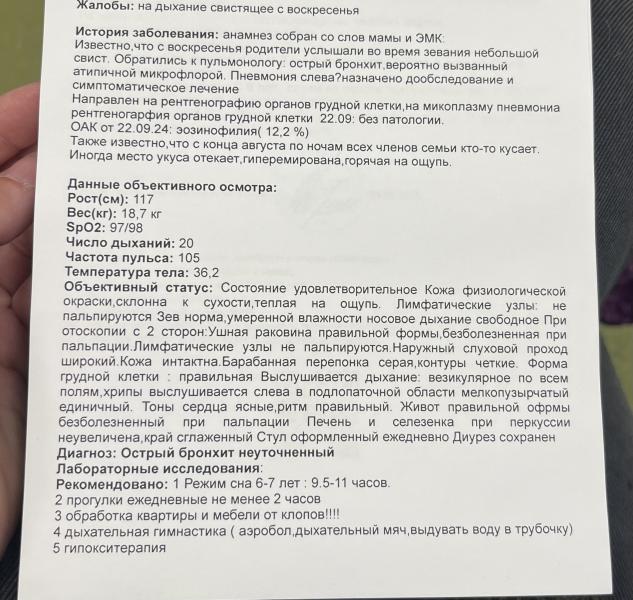 Жалобы: на дыхание свистящее с воскресенья

История заболевания: анамнез собран со слов мамы и ЭМК:
Известно,что с воскресенья родители услышали во время зевания небольшой свист. Обратились к пульмонологу: острый бронхит,вероятно вызванный атипичной микрофлорой. Пневмония слева?назначено дообследование и симптоматическое лечение
Направлен на рентгенографию органов грудной клетки,на микоплазму пневмониа
рентгеногарфия органов грудной клетки 22.09: без патологии.
ОАК от 22.09.24: эозинофилия( 12,2 %)
Также известно,что с конца августа по ночам всех членов семьи кто-то кусает.
Иногда место укуса отекает,гиперемирована,горячая на ощупь.

Данные объективного осмотра:
Рост(см): 117
Вес(кг): 18,7 кг
SpO2: 97/98
Число дыханий: 20
Частота пульса: 105
Температура тела: 36,2
Объективный статус: Состояние удовлетворительное Кожа физиологической окраски,склонна к сухости,теплая на ощупь. Лимфатические узлы: не пальпируются Зев норма,умеренной влажности носовое дыхание свободное При отоскопии с 2 сторон:Ушная раковина правильной формы,безболезненная при пальпации.Лимфатические узлы не пальпируются.Наружный слуховой проход широкий.Кожа интактна.Барабанная перепонка серая,контуры четкие. Форма грудной клетки : правильная Выслушивается дыхание: везикулярное по всем полям,хрипы выслушивается слева в подлопаточной области мелкопузырчатый единичный. Тоны сердца ясные,ритм правильный. Живот правильной офрмы безболезненный при пальпации Печень и селезенка при перкуссии неувеличена,край сглаженный Стул оформленный ежедневно Диурез сохранен
Диагноз: Острый бронхит неуточненный
Лабораторные исследования:
Рекомендовано: 1 Режим сна 6-7 лет : 9.5-11 часов.
2 прогулки ежедневные не менее 2 часов
3 обработка квартиры и мебели от клопов!!!!
4 дыхательная гимнастика ( аэробол,дыхательный мяч,выдувать воду в трубочку)
5 гипокситерапия